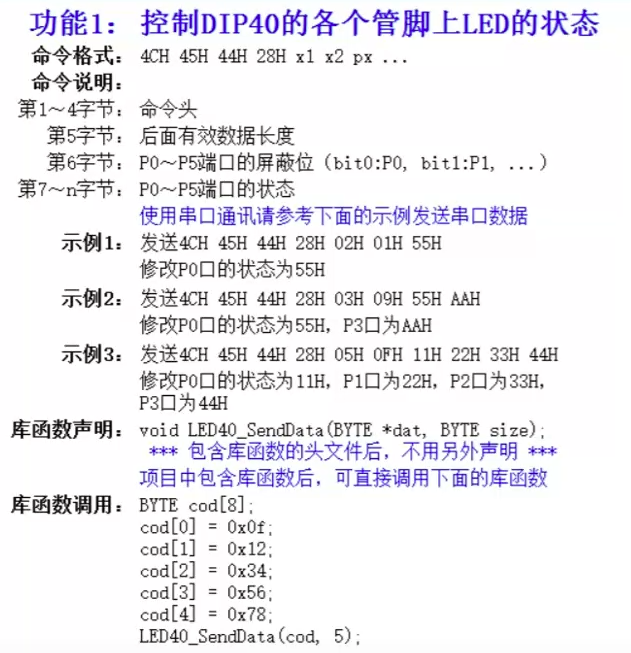 功能1：控制DIP40的各个管脚上LED的状态

命令格式：4CH 45H 44H 28H x1 x2 px ...

命令说明：

第1～4字节：命令头

第5字节：后面有效数据长度

第6字节：P0～P5端口的屏蔽位（bit0:P0, bit1:P1, ...）

第7～n字节：P0～P5端口的状态

使用串口通讯请参考下面的示例发送串口数据

示例1：发送4CH 45H 44H 28H 02H 01H 55H
修改P0口的状态为55H

示例2：发送4CH 45H 44H 28H 03H 09H 55H AAH
修改P0口的状态为55H，P3口为AAH

示例3：发送4CH 45H 44H 28H 05H 0FH 11H 22H 33H 44H
修改P0口的状态为11H，P1口为22H，P2口为33H，P3口为44H

库函数声明：void LED40_SendData(BYTE *dat, BYTE size);

*** 包含库函数的头文件后，不用另外声明 ***

项目中包含库函数后，可直接调用下面的库函数

库函数调用：BYTE cod[8];
cod[0] = 0x0f;
cod[1] = 0x12;
cod[2] = 0x34;
cod[3] = 0x56;
cod[4] = 0x78;
LED40_SendData(cod, 5);